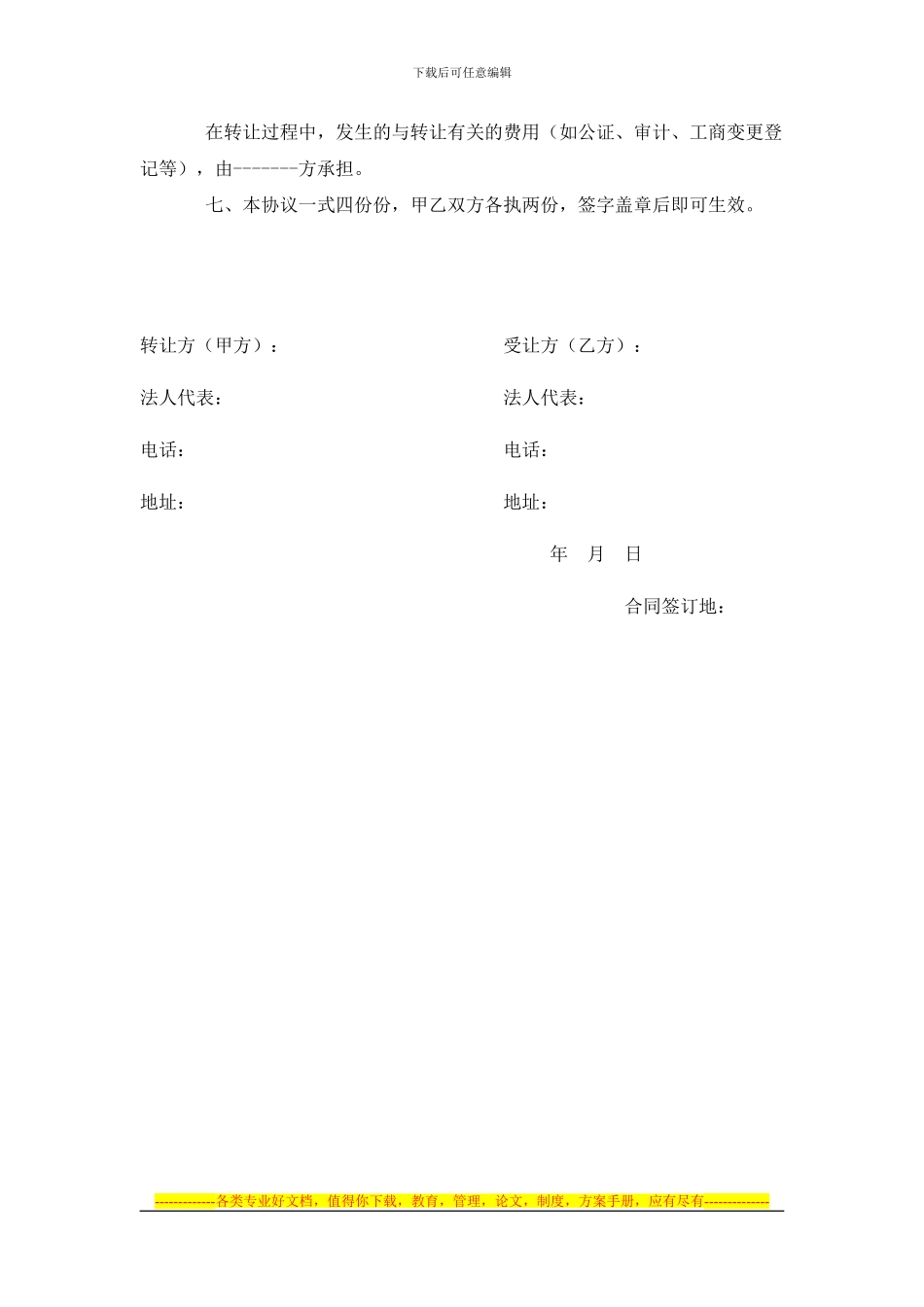 下载后可任意编辑

在转让过程中，发生的与转让有关的费用（如公证、审计、工商变更登记等），由-------方承担。

七、本协议一式四份份，甲乙双方各执两份，签字盖章后即可生效。

转让方（甲方）：

法人代表：

电话：

地址：

受让方（乙方）：

法人代表：

电话：

地址：

年 月 日

合同签订地：

-------------各类专业好文档，值得你下载，教育，管理，论文，制度，方案手册，应有尽有--------------